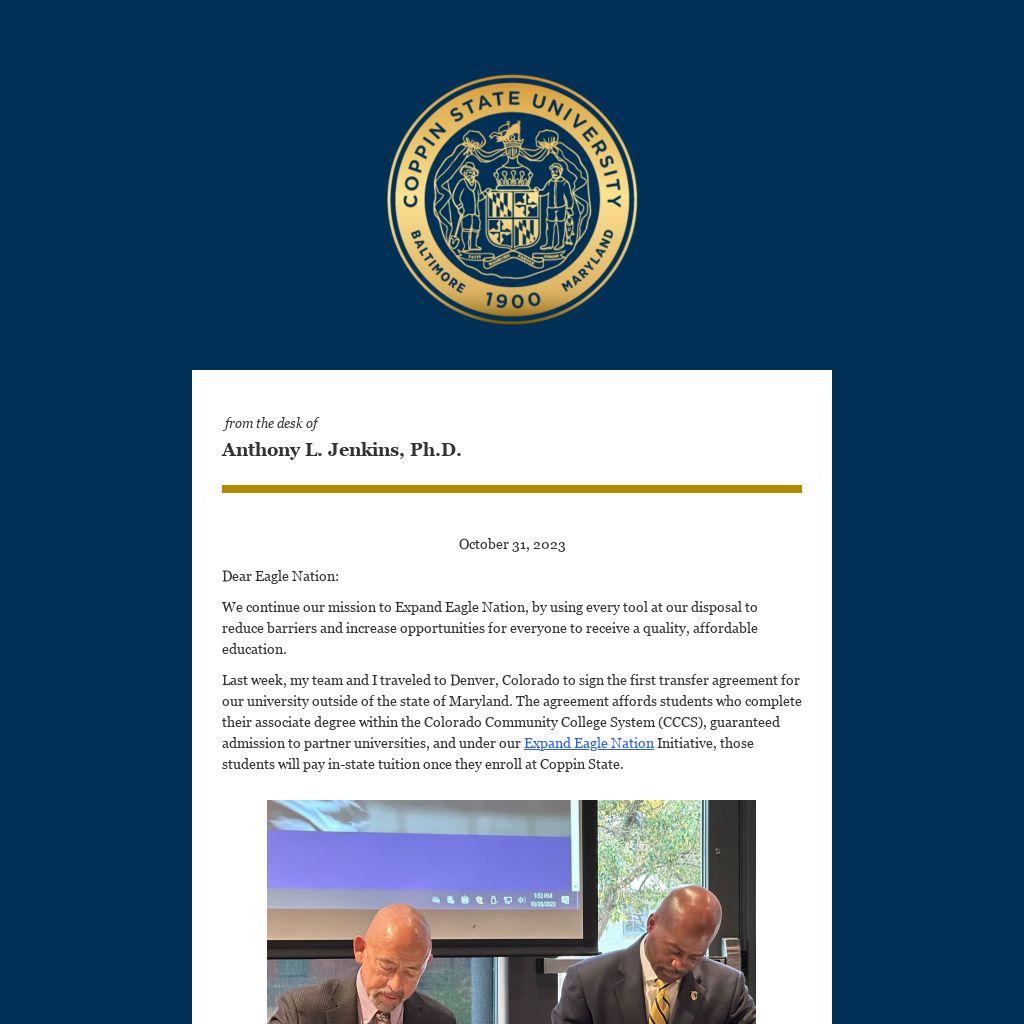 COPPIN STATE UNIVERSITY
BALTIMORE 1900 MARYLAND

from the desk of
Anthony L. Jenkins, Ph.D.

October 31, 2023

Dear Eagle Nation:

We continue our mission to Expand Eagle Nation, by using every tool at our disposal to reduce barriers and increase opportunities for everyone to receive a quality, affordable education.

Last week, my team and I traveled to Denver, Colorado to sign the first transfer agreement for our university outside of the state of Maryland. The agreement affords students who complete their associate degree within the Colorado Community College System (CCCS), guaranteed admission to partner universities, and under our Expand Eagle Nation Initiative, those students will pay in-state tuition once they enroll at Coppin State.

1:53 PM
10/26/2023